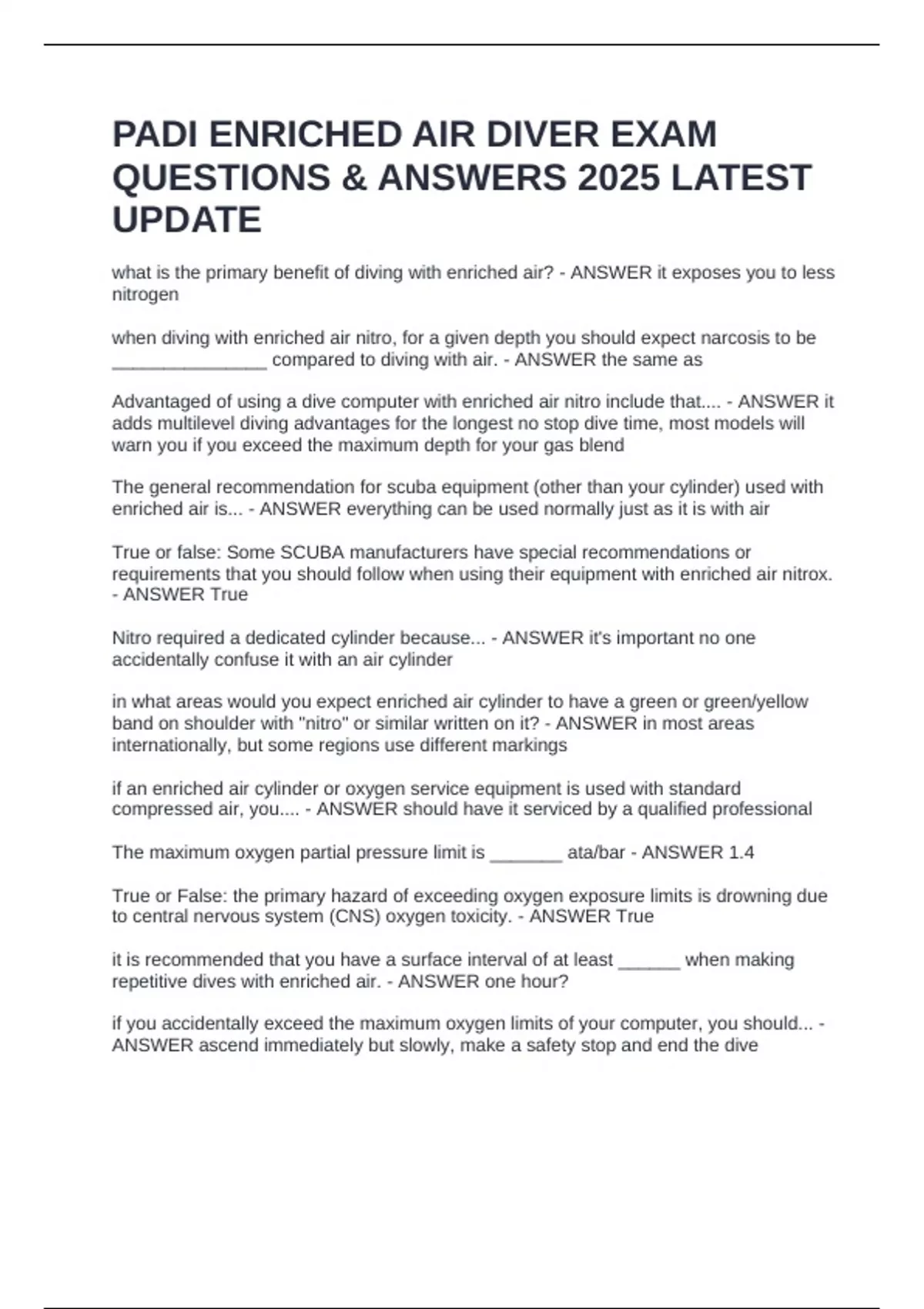 PADI ENRICHED AIR DIVER EXAM QUESTIONS & ANSWERS 2025 LATEST UPDATE

what is the primary benefit of diving with enriched air? - ANSWER it exposes you to less nitrogen

when diving with enriched air nitro, for a given depth you should expect narcosis to be _______________ compared to diving with air. - ANSWER the same as

Advantaged of using a dive computer with enriched air nitro include that.... - ANSWER it adds multilevel diving advantages for the longest no stop dive time, most models will warn you if you exceed the maximum depth for your gas blend

The general recommendation for scuba equipment (other than your cylinder) used with enriched air is... - ANSWER everything can be used normally just as it is with air

True or false: Some SCUBA manufacturers have special recommendations or requirements that you should follow when using their equipment with enriched air nitrox. - ANSWER True

Nitro required a dedicated cylinder because... - ANSWER it's important no one accidentally confuse it with an air cylinder

in what areas would you expect enriched air cylinder to have a green or green/yellow band on shoulder with "nitro" or similar written on it? - ANSWER in most areas internationally, but some regions use different markings

if an enriched air cylinder or oxygen service equipment is used with standard compressed air, you.... - ANSWER should have it serviced by a qualified professional

The maximum oxygen partial pressure limit is _______ ata/bar - ANSWER 1.4

True or False: the primary hazard of exceeding oxygen exposure limits is drowning due to central nervous system (CNS) oxygen toxicity. - ANSWER True

it is recommended that you have a surface interval of at least ______ when making repetitive dives with enriched air. - ANSWER one hour?

if you accidentally exceed the maximum oxygen limits of your computer, you should... - ANSWER ascend immediately but slowly, make a safety stop and end the dive